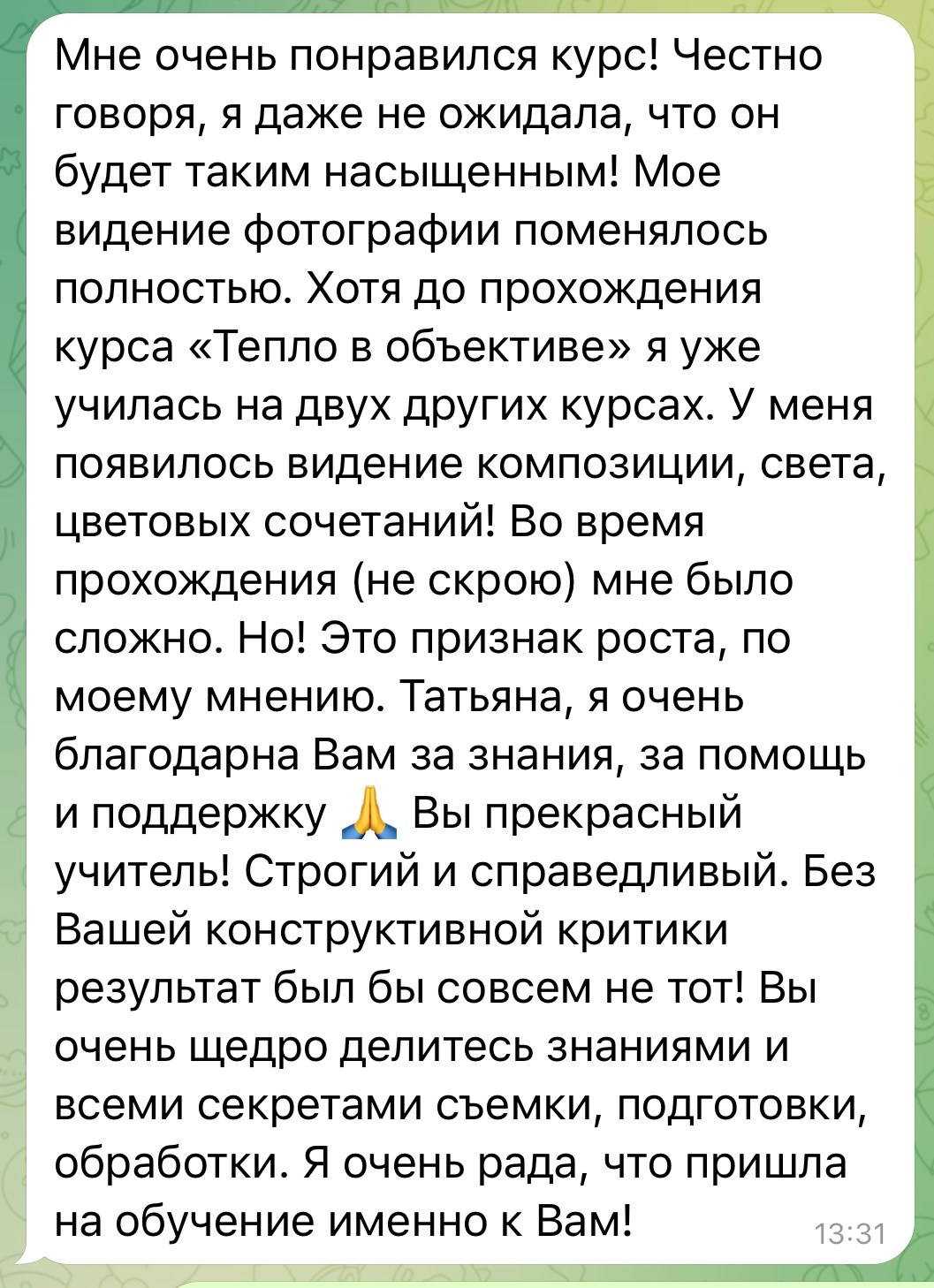 Мне очень понравился курс! Честно говоря, я даже не ожидала, что он будет таким насыщенным! Мое видение фотографии поменялось полностью. Хотя до прохождения курса «Тепло в объективе» я уже училась на двух других курсах. У меня появилось видение композиции, света, цветовых сочетаний! Во время прохождения (не скрою) мне было сложно. Но! Это признак роста, по моему мнению. Татьяна, я очень благодарна Вам за знания, за помощь и поддержку 🙏 Вы прекрасный учитель! Строгий и справедливый. Без Вашей конструктивной критики результат был бы совсем не тот! Вы очень щедро делитесь знаниями и всеми секретами съемки, подготовки, обработки. Я очень рада, что пришла на обучение именно к Вам!

13:31